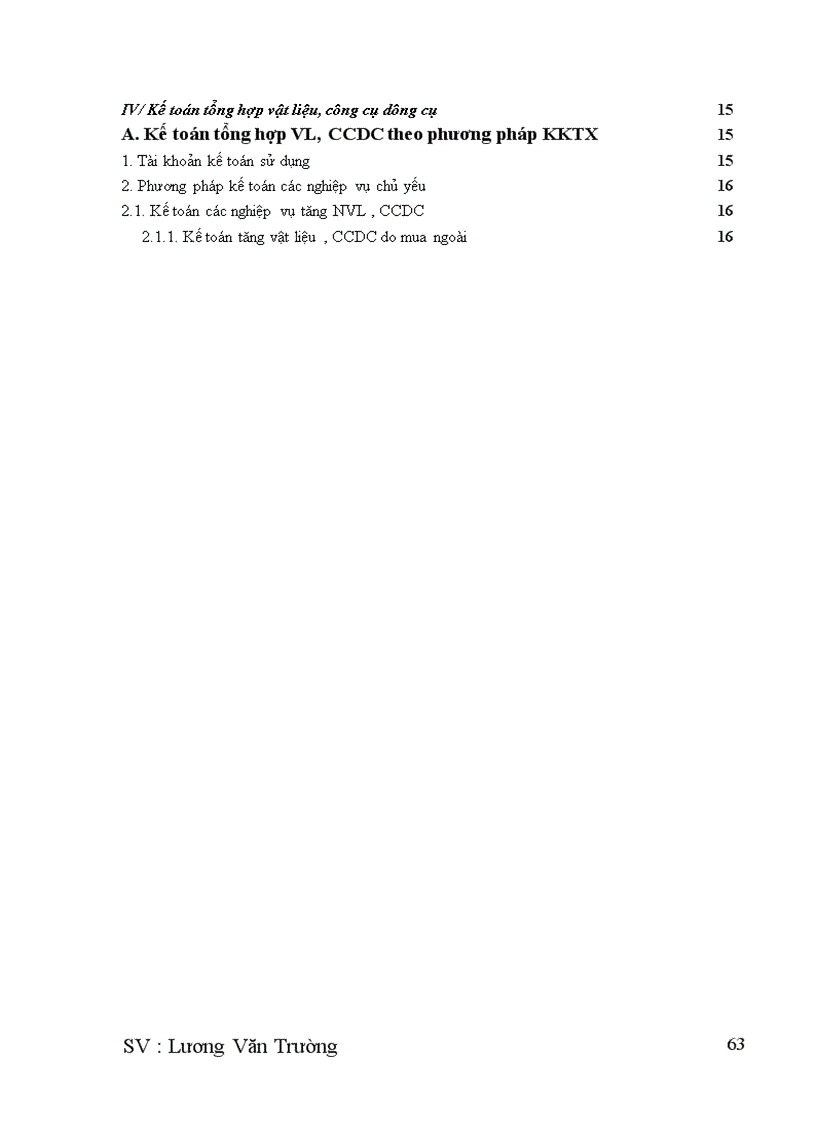 IV/ Kế toán tổng hợp vật liệu, công cụ dông cụ 15

A. Kế toán tổng hợp VL, CCDC theo phương pháp KKTX 15

1. Tài khoản kế toán sử dụng 15

2. Phương pháp kế toán các nghiệp vụ chủ yếu 16

2.1. Kế toán các nghiệp vụ tăng NVL , CCDC 16

2.1.1. Kế toán tăng vật liệu , CCDC do mua ngoài 16

SV : Lương Văn Trường 63